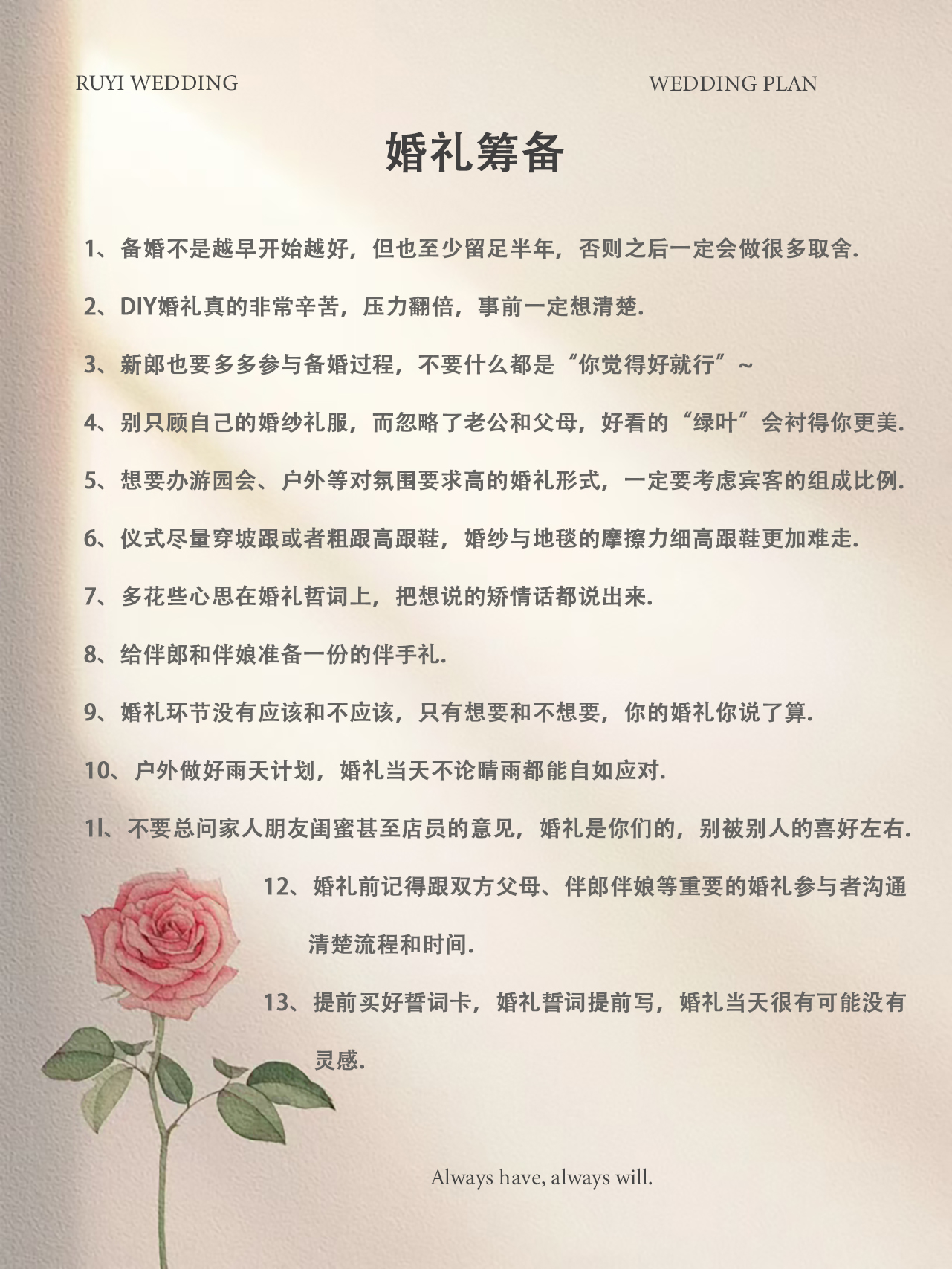 RUYI WEDDING

WEDDING PLAN

婚礼筹备

1、备婚不是越早开始越好，但也至少留足半年，否则之后一定会做很多取舍.

2、DIY婚礼真的非常辛苦，压力翻倍，事前一定想清楚.

3、新郎也要多多参与备婚过程，不要什么都是“你觉得好就行”~

4、别只顾自己的婚纱礼服，而忽略了老公和父母，好看的“绿叶”会衬得你更美.

5、想要办游园会、户外等对氛围要求高的婚礼形式，一定要考虑宾客的组成比例.

6、仪式尽量穿坡跟或者粗跟高跟鞋，婚纱与地毯的摩擦力细高跟鞋更加难走.

7、多花些心思在婚礼哲词上，把想说的矫情话都说出来.

8、给伴郎和伴娘准备一份的伴手礼.

9、婚礼环节没有应该和不应该，只有想要和不想要，你的婚礼你说了算.

10、户外做好雨天计划，婚礼当天不论晴雨都能自如应对.

1l、不要总问家人朋友闺蜜甚至店员的意见，婚礼是你们的，别被别人的喜好左右.

12、婚礼前记得跟双方父母、伴郎伴娘等重要的婚礼参与者沟通清楚流程和时间.

13、提前买好誓词卡，婚礼誓词提前写，婚礼当天很有可能没有灵感.

Always have, always will.